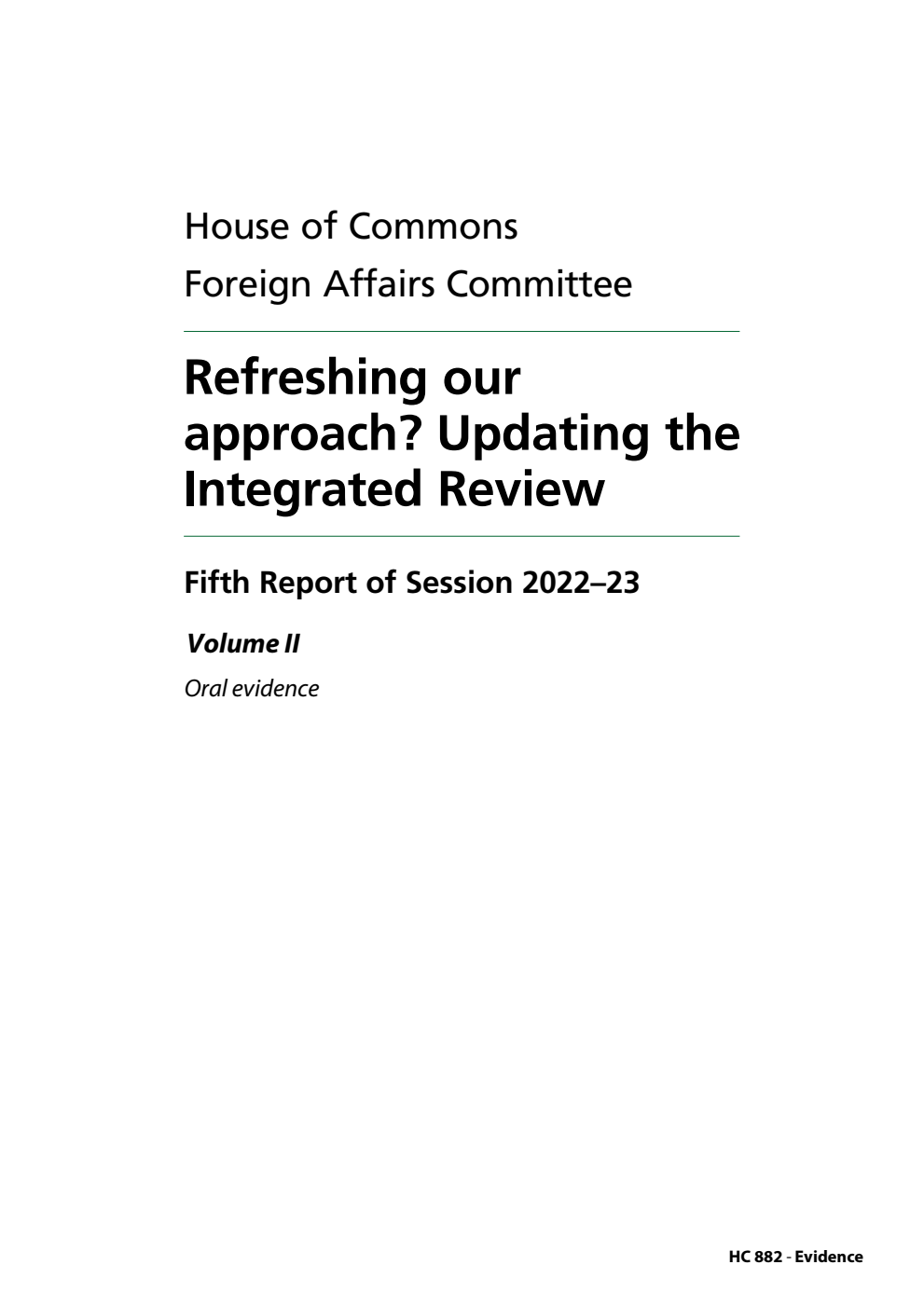 House of Commons
Foreign Affairs Committee

Refreshing our approach? Updating the Integrated Review

Fifth Report of Session 2022–23

Volume II

Oral evidence

HC 882 - Evidence